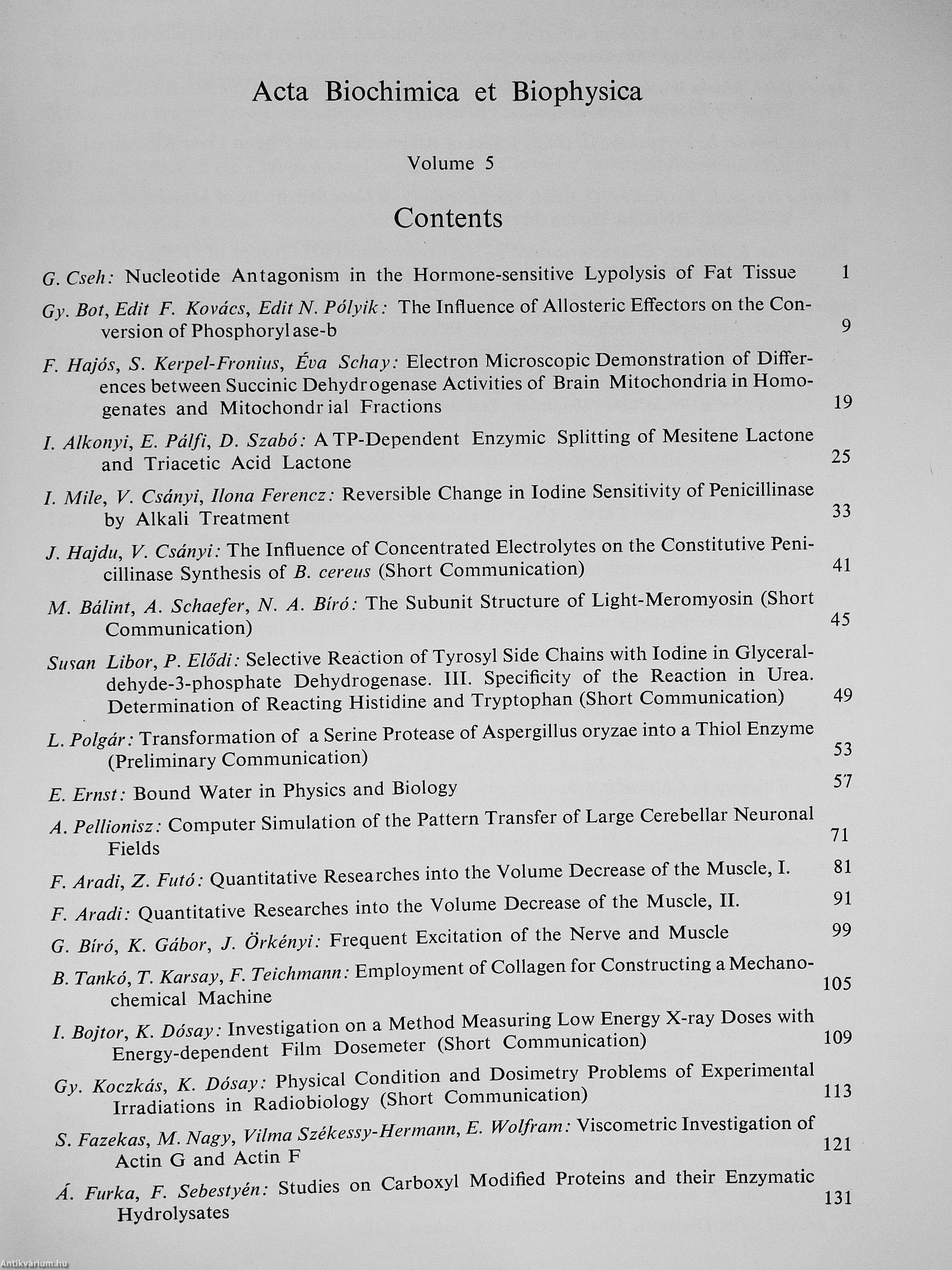 Acta Biochimica et Biophysica

Volume 5

Contents

G. Cseh: Nucleotide Antagonism in the Hormone-sensitive Lypolysis of Fat Tissue 1

Gy. Bot, Edit F. Kovács, Edit N. Pólyik: The Influence of Allosteric Effectors on the Conversion of Phosphorylase-b 9

F. Hajós, S. Kerpel-Fronius, Éva Schay: Electron Microscopic Demonstration of Differences between Succinic Dehydrogenase Activities of Brain Mitochondria in Homogenates and Mitochondrial Fractions 19

I. Alkonyi, E. Pálfi, D. Szabó: ATP-Dependent Enzymic Splitting of Mesitene Lactone and Triacetic Acid Lactone 25

I. Mile, V. Csányi, Ilona Ferencz: Reversible Change in Iodine Sensitivity of Penicillinase by Alkali Treatment 33

J. Hajdu, V. Csányi: The Influence of Concentrated Electrolytes on the Constitutive Penicillinase Synthesis of B. cereus (Short Communication) 41

M. Bálint, A. Schaefer, N. A. Bíró: The Subunit Structure of Light-Meromyosin (Short Communication) 45

Susan Libor, P. Elődi: Selective Reaction of Tyrosyl Side Chains with Iodine in Glyceraldehyde-3-phosphate Dehydrogenase. III. Specificity of the Reaction in Urea. Determination of Reacting Histidine and Tryptophan (Short Communication) 49

L. Polgár: Transformation of a Serine Protease of Aspergillus oryzae into a Thiol Enzyme (Preliminary Communication) 53

E. Ernst: Bound Water in Physics and Biology 57

A. Pellionisz: Computer Simulation of the Pattern Transfer of Large Cerebellar Neuronal Fields 71

F. Aradi, Z. Futó: Quantitative Researches into the Volume Decrease of the Muscle, I. 81

F. Aradi: Quantitative Researches into the Volume Decrease of the Muscle, II. 91

G. Bíró, K. Gábor, J. Örkényi: Frequent Excitation of the Nerve and Muscle 99

B. Tankó, T. Karsay, F. Teichmann: Employment of Collagen for Constructing a Mechanochemical Machine 105

I. Bojtor, K. Dósay: Investigation on a Method Measuring Low Energy X-ray Doses with Energy-dependent Film Dosemeter (Short Communication) 109

Gy. Koczkás, K. Dósay: Physical Condition and Dosimetry Problems of Experimental Irradiations in Radiobiology (Short Communication) 113

S. Fazekas, M. Nagy, Vilma Székessy-Hermann, E. Wolfram: Viscometric Investigation of Actin G and Actin F 121

Á. Furka, F. Sebestyén: Studies on Carboxyl Modified Proteins and their Enzymatic Hydrolysates 131

Antikvárium.hu